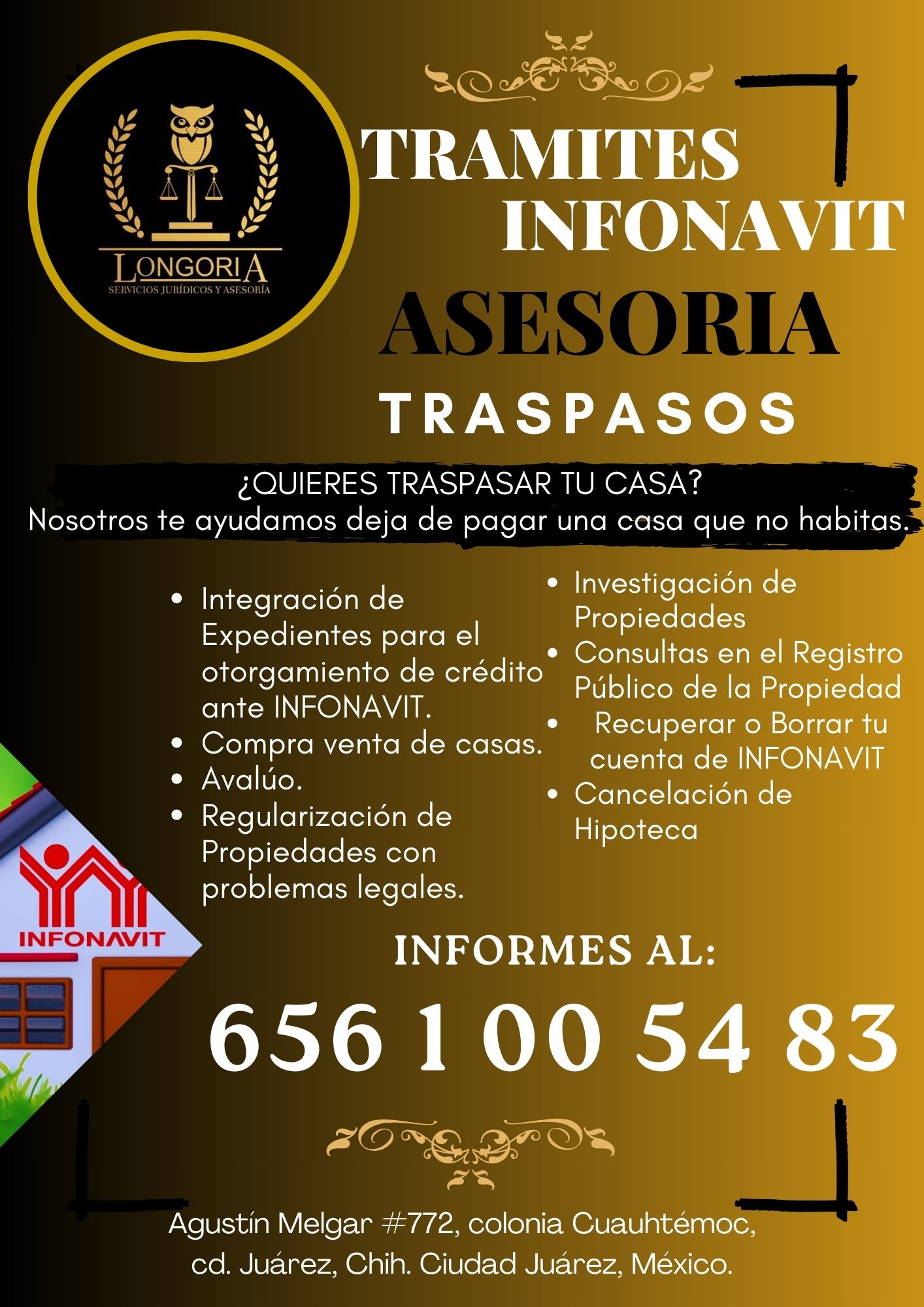 LONGORIA
SERVICIOS JURÍDICOS Y ASESORÍA

TRAMITES INFONAVIT
ASESORIA
TRASPASOS

¿QUIERES TRASPASAR TU CASA?
Nosotros te ayudamos deja de pagar una casa que no habitas.

- Integración de Expedientes para el otorgamiento de crédito ante INFONAVIT.
- Compra venta de casas.
- Avalúo.
- Regularización de Propiedades con problemas legales.

- Investigación de Propiedades
- Consultas en el Registro Público de la Propiedad
- Recuperar o Borrar tu cuenta de INFONAVIT
- Cancelación de Hipoteca

INFONAVIT

INFORMES AL:
656 1 00 54 83

Agustín Melgar #772, colonia Cuauhtémoc, cd. Juárez, Chih. Ciudad Juárez, México.